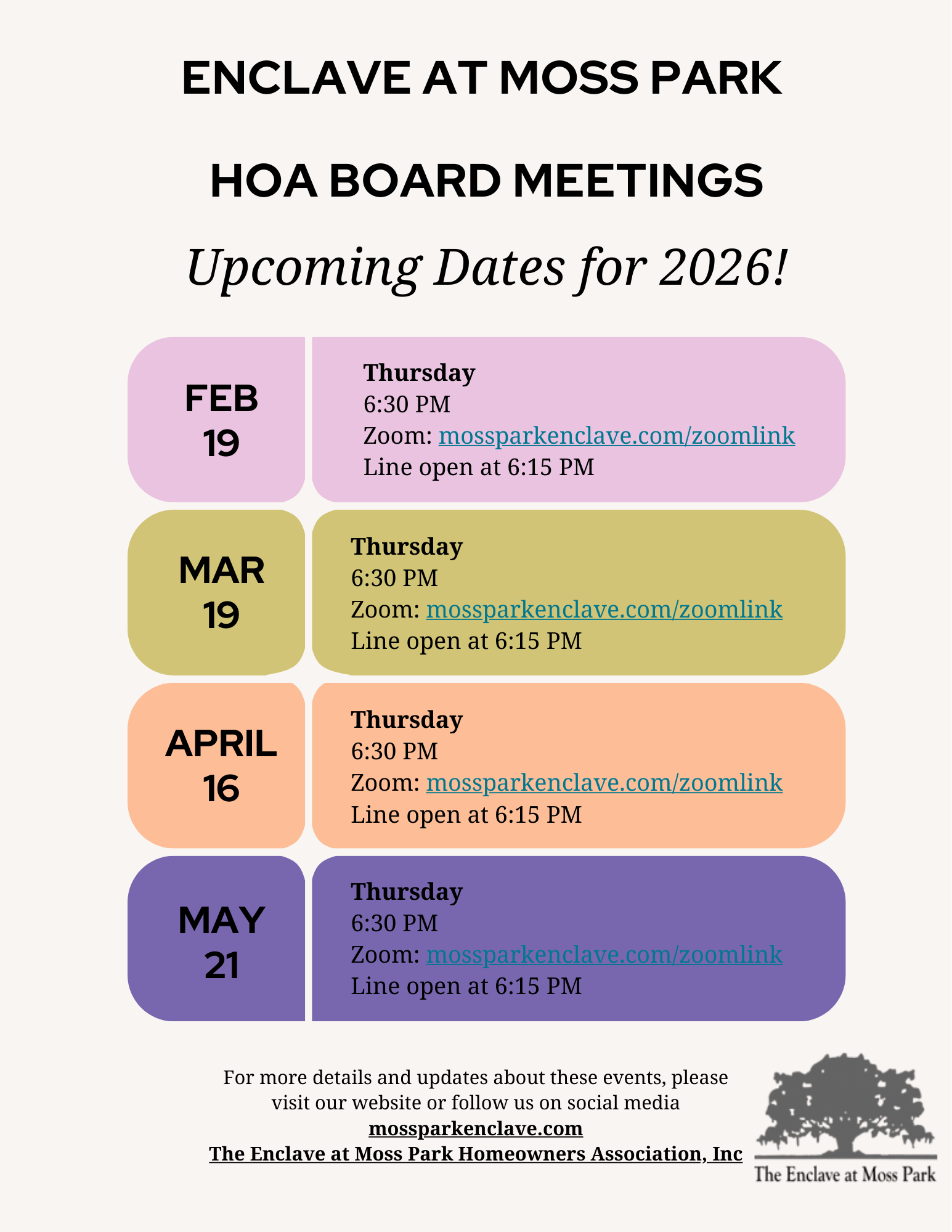 ENCLAVE AT MOSS PARK

HOA BOARD MEETINGS

Upcoming Dates for 2026!

FEB 19

Thursday
6:30 PM
Zoom: mossparkenclave.com/zoomlink
Line open at 6:15 PM

MAR 19

Thursday
6:30 PM
Zoom: mossparkenclave.com/zoomlink
Line open at 6:15 PM

APRIL 16

Thursday
6:30 PM
Zoom: mossparkenclave.com/zoomlink
Line open at 6:15 PM

MAY 21

Thursday
6:30 PM
Zoom: mossparkenclave.com/zoomlink
Line open at 6:15 PM

For more details and updates about these events, please visit our website or follow us on social media
mossparkenclave.com
The Enclave at Moss Park Homeowners Association, Inc

The Enclave at Moss Park